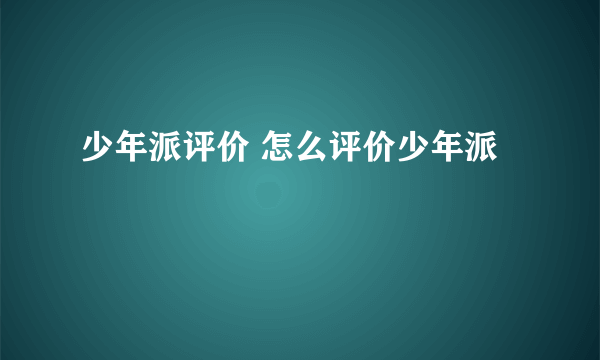 少年派评价 怎么评价少年派